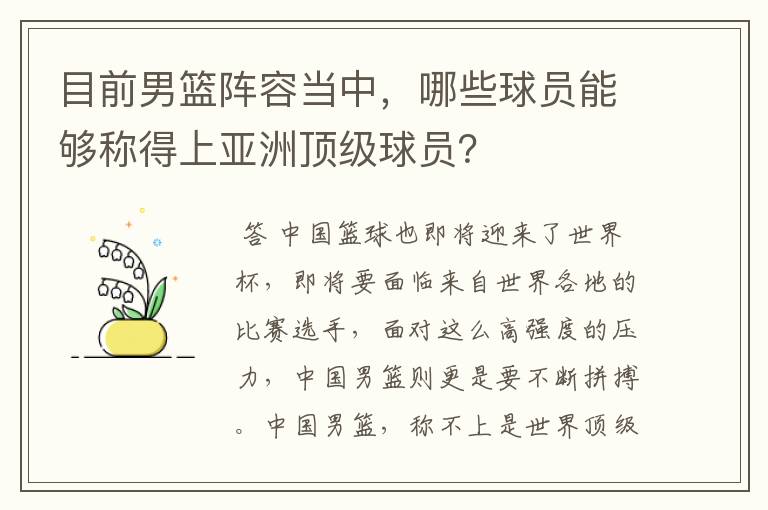 目前男篮阵容当中，哪些球员能够称得上亚洲顶级球员?

答 中国篮球也即将迎来了世界杯，即将要面临来自世界各地的比赛选手，面对这么高强度的压力，中国男篮则更是要不断拼搏。中国男篮，称不上是世界顶级